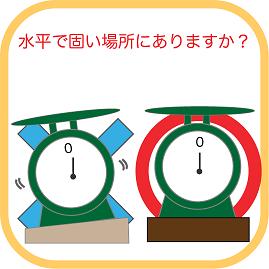 水平で固い場所にありますか？

0

0